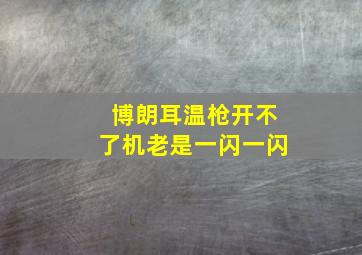 博朗耳温枪开不了机老是一闪一闪